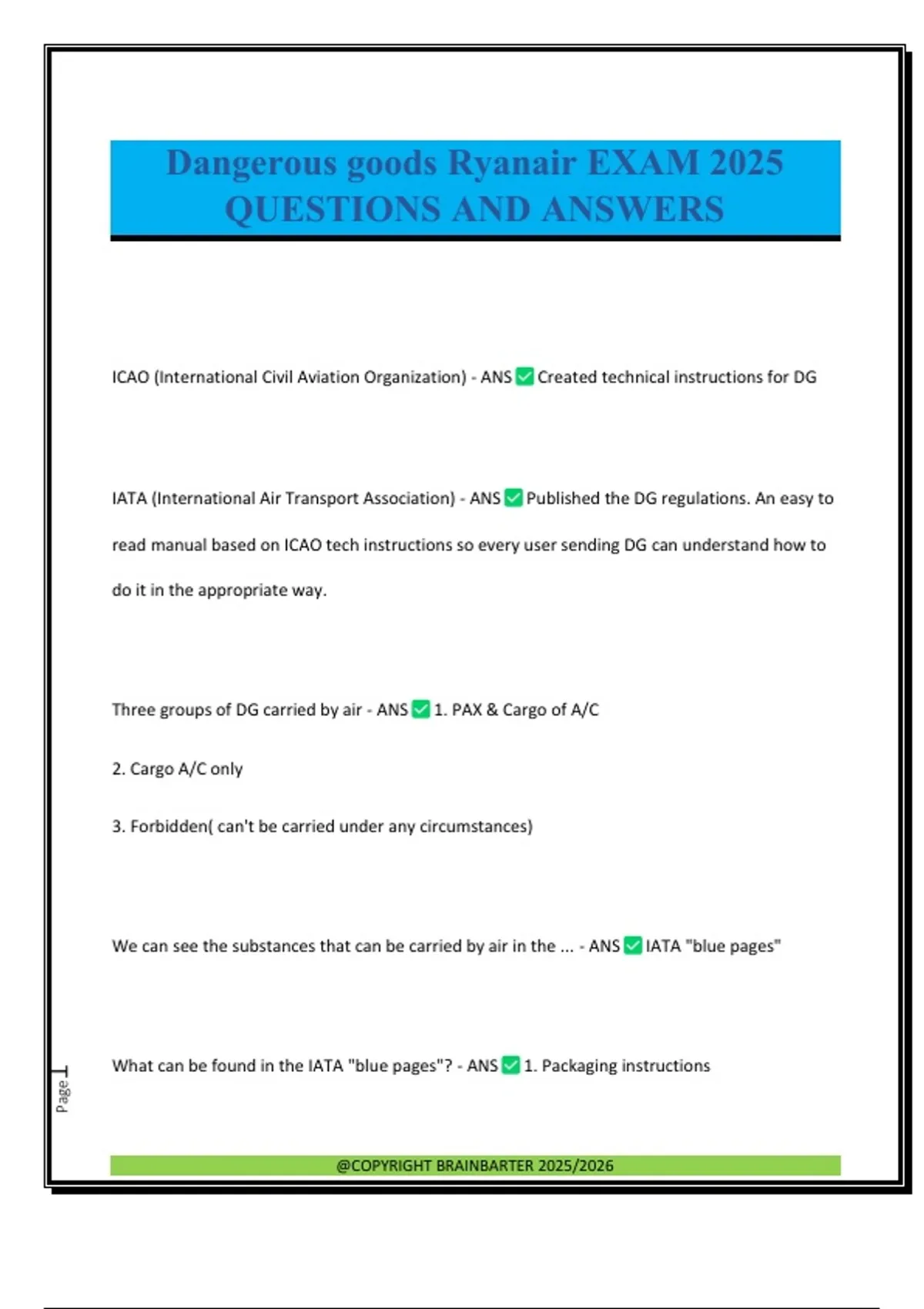 Dangerous goods Ryanair EXAM 2025 QUESTIONS AND ANSWERS

ICAO (International Civil Aviation Organization) - ANS ✅ Created technical instructions for DG

IATA (International Air Transport Association) - ANS ✅ Published the DG regulations. An easy to read manual based on ICAO tech instructions so every user sending DG can understand how to do it in the appropriate way.

Three groups of DG carried by air - ANS ✅ 1. PAX & Cargo of A/C

2. Cargo A/C only

3. Forbidden( can't be carried under any circumstances)

We can see the substances that can be carried by air in the ... - ANS ✅ IATA "blue pages"

What can be found in the IATA "blue pages"? - ANS ✅ 1. Packaging instructions

Page 1

@COPYRIGHT BRAINBARTER 2025/2026